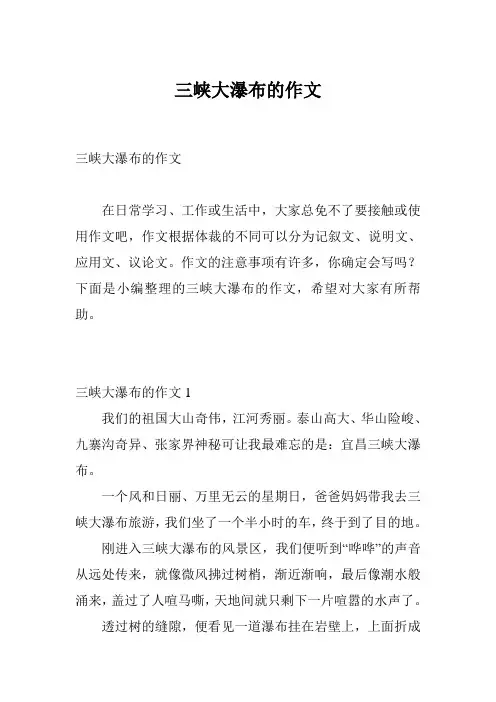 三峡大瀑布的作文

三峡大瀑布的作文

在日常学习、工作或生活中，大家总免不了要接触或使用作文吧，作文根据体裁的不同可以分为记叙文、说明文、应用文、议论文。作文的注意事项有许多，你确定会写吗？下面是小编整理的三峡大瀑布的作文，希望对大家有所帮助。

三峡大瀑布的作文 1

我们的祖国大山奇伟，江河秀丽。泰山高大、华山险峻、九寨沟奇异、张家界神秘可让我最难忘的是：宜昌三峡大瀑布。

一个风和日丽、万里无云的星期日，爸爸妈妈带我去三峡大瀑布旅游，我们坐了一个半小时的车，终于到了目的地。

刚进入三峡大瀑布的风景区，我们便听到“哗哗”的声音从远处传来，就像微风拂过树梢，渐近渐响，最后像潮水般涌来，盖过了人喧马嘶，天地间就只剩下一片喧嚣的水声了。

透过树的缝隙，便看见一道瀑布挂在岩壁上，上面折成